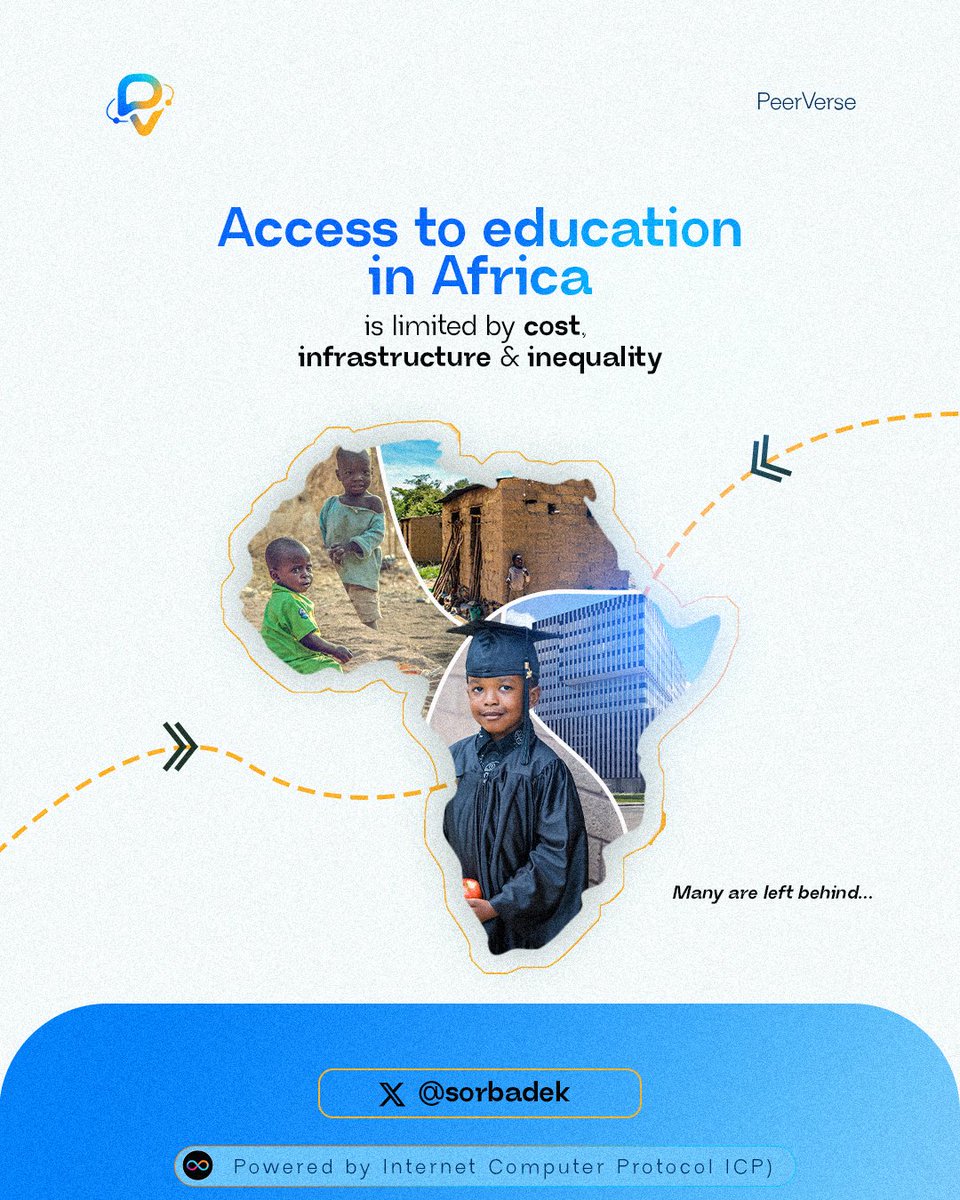 PeerVerse

Access to education in Africa

is limited by cost, infrastructure & inequality

Many are left behind...

@sorbadek

Powered by Internet Computer Protocol ICP)